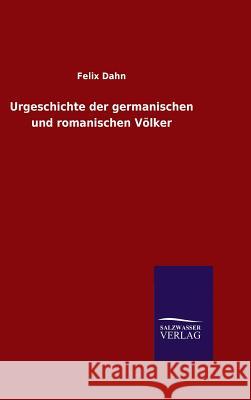 Felix Dahn

Urgeschichte der germanischen und romanischen Völker

SALZWASSER VERLAG

Kraina Książek